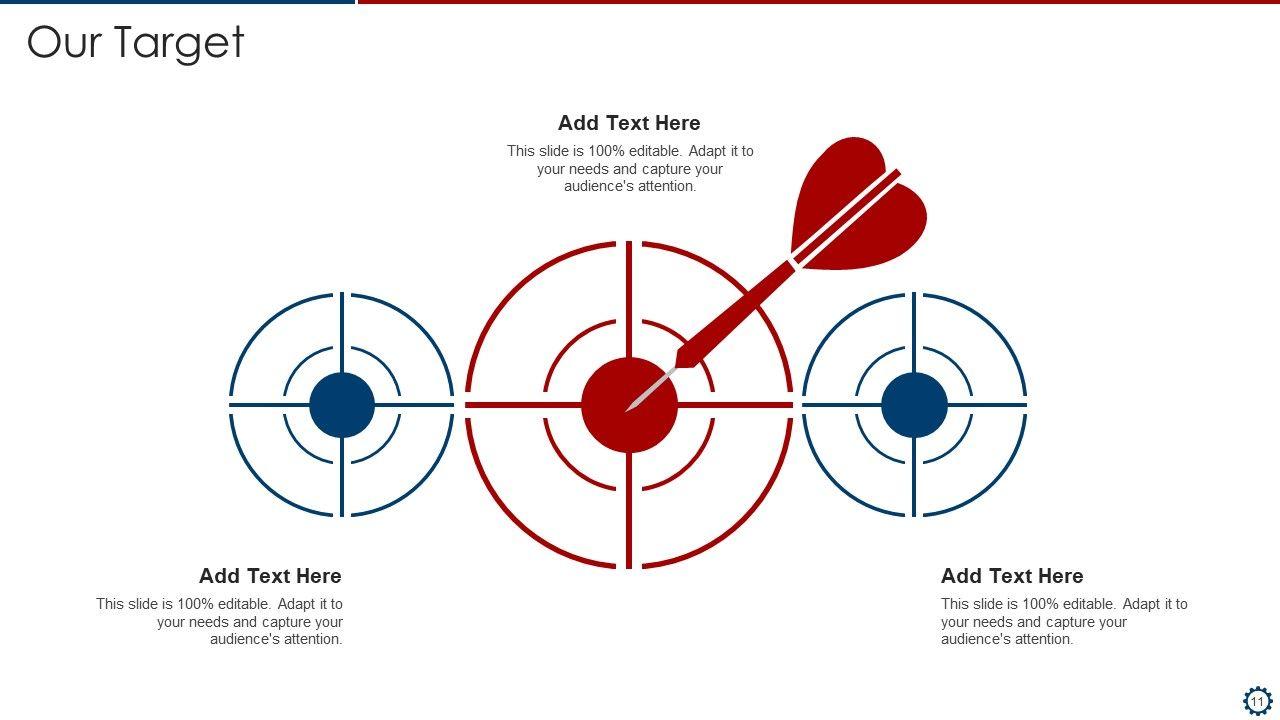 Our Target

Add Text Here

This slide is 100% editable. Adapt it to your needs and capture your audience's attention.

Add Text Here

This slide is 100% editable. Adapt it to your needs and capture your audience's attention.

Add Text Here

This slide is 100% editable. Adapt it to your needs and capture your audience's attention.

11